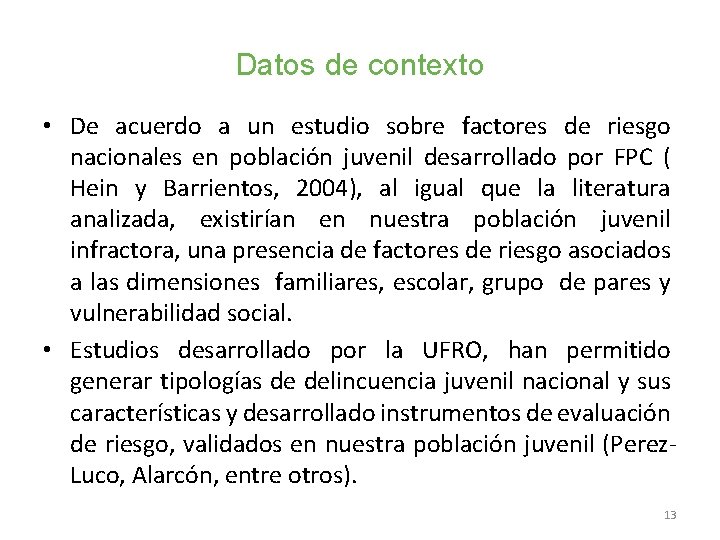 Datos de contexto

• De acuerdo a un estudio sobre factores de riesgo nacionales en población juvenil desarrollado por FPC ( Hein y Barrientos, 2004), al igual que la literatura analizada, existirían en nuestra población juvenil infractora, una presencia de factores de riesgo asociados a las dimensiones familiares, escolar, grupo de pares y vulnerabilidad social.

• Estudios desarrollado por la UFRO, han permitido generar tipologías de delincuencia juvenil nacional y sus características y desarrollado instrumentos de evaluación de riesgo, validados en nuestra población juvenil (Perez-Luco, Alarcón, entre otros).

13